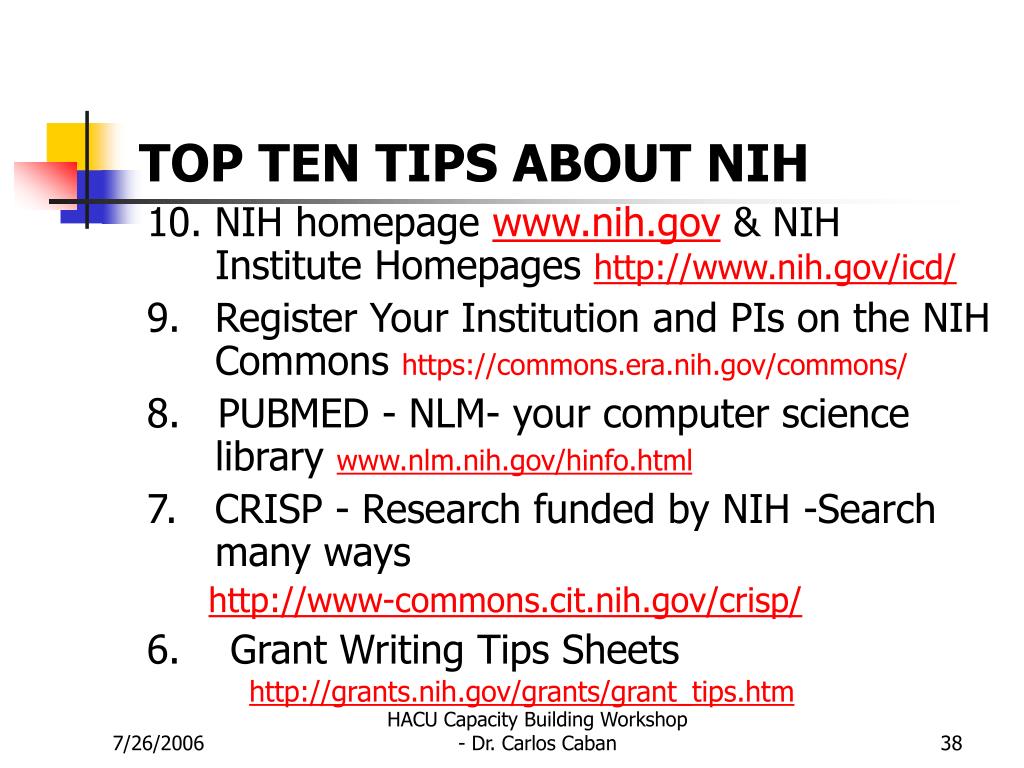 TOP TEN TIPS ABOUT NIH

10. NIH homepage www.nih.gov & NIH Institute Homepages http://www.nih.gov/icd/

9. Register Your Institution and PIs on the NIH Commons https://commons.era.nih.gov/commons/

8. PUBMED - NLM- your computer science library www.nlm.nih.gov/hinfo.html

7. CRISP - Research funded by NIH -Search many ways

http://www-commons.cit.nih.gov/crisp/

6. Grant Writing Tips Sheets

http://grants.nih.gov/grants/grant_tips.htm

7/26/2006

HACU Capacity Building Workshop - Dr. Carlos Caban

38